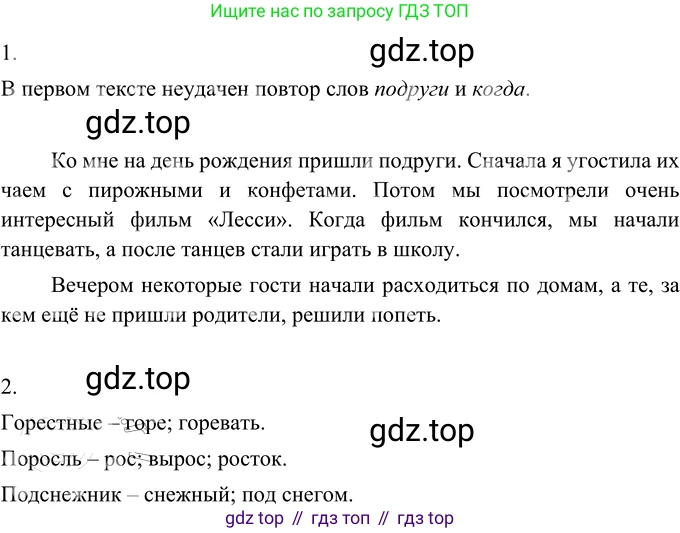 Ищите нас по запросу ГДЗ ТОП

1.

В первом тексте неудачен повтор слов подруги и когда.

Ко мне на день рождения пришли подруги. Сначала я угостила их чаем с пирожными и конфетами. Потом мы посмотрели очень интересный фильм «Лесси». Когда фильм кончился, мы начали танцевать, а после танцев стали играть в школу.

Вечером некоторые гости начали расходиться по домам, а те, за кем ещё не пришли родители, решили попеть.

2.

Горестные – горе; горевать.

Поросль – рос; вырос; росток.

Подснежник – снежный; под снегом.

gdz top // гдз топ // гдз top

gdz.top